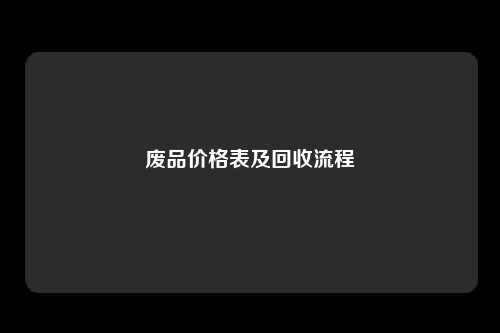 废品价格表及回收流程